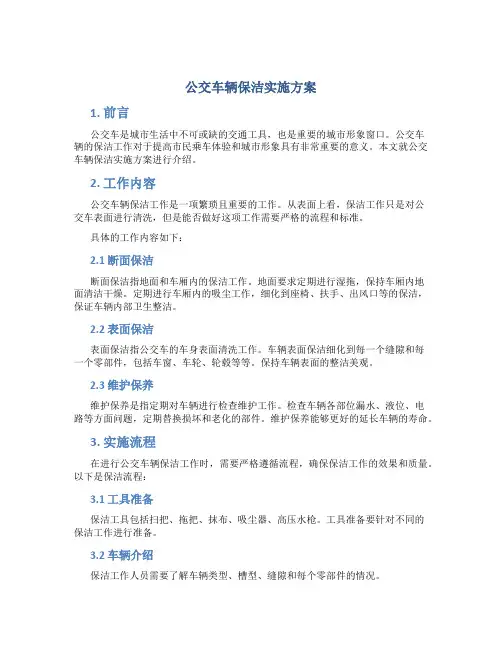 公交车辆保洁实施方案

1. 前言

公交车是城市生活中不可或缺的交通工具，也是重要的城市形象窗口。公交车辆的保洁工作对于提高市民乘车体验和城市形象具有非常重要的意义。本文就公交车辆保洁实施方案进行介绍。

2. 工作内容

公交车辆保洁工作是一项繁琐且重要的工作。从表面上看，保洁工作只是对公交车表面进行清洗，但是能否做好这项工作需要严格的流程和标准。

具体的工作内容如下：

2.1 断面保洁

断面保洁指地面和车厢内的保洁工作。地面要求定期进行湿拖，保持车厢内地面清洁干燥。定期进行车厢内的吸尘工作，细化到座椅、扶手、出风口等的保洁，保证车辆内部卫生整洁。

2.2 表面保洁

表面保洁指公交车的车身表面清洗工作。车辆表面保洁细化到每一个缝隙和每一个零部件，包括车窗、车轮、轮毂等等。保持车辆表面的整洁美观。

2.3 维护保养

维护保养是指定期对车辆进行检查维护工作。检查车辆各部位漏水、液位、电路等方面问题，定期替换损坏和老化的部件。维护保养能够更好的延长车辆的寿命。

3. 实施流程

在进行公交车辆保洁工作时，需要严格遵循流程，确保保洁工作的效果和质量。以下是保洁流程：

3.1 工具准备

保洁工具包括扫把、拖把、抹布、吸尘器、高压水枪。工具准备要针对不同的保洁工作进行准备。

3.2 车辆介绍

保洁工作人员需要了解车辆类型、槽型、缝隙和每个零部件的情况。